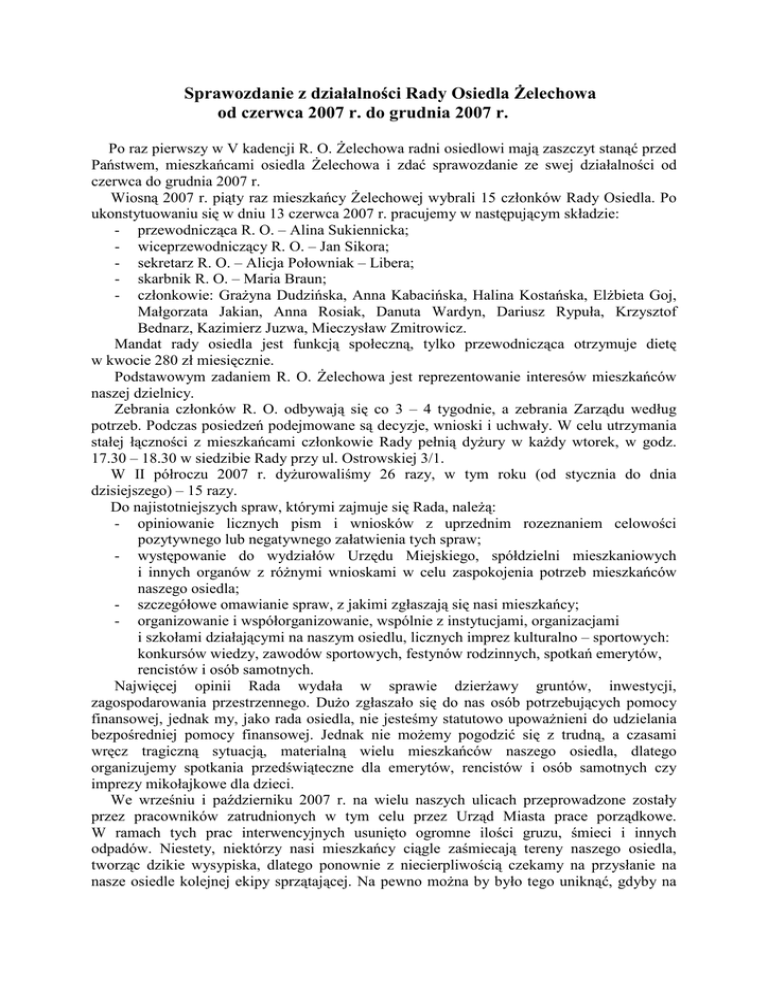 Sprawozdanie z działalności Rady Osiedla Żelechowa
od czerwca 2007 r. do grudnia 2007 r.

Po raz pierwszy w V kadencji R. O. Żelechowa radni osiedlowi mają zaszczyt stanąć przed Państwem, mieszkańcami osiedla Żelechowa i zdać sprawozdanie ze swej działalności od czerwca do grudnia 2007 r.

Wiosną 2007 r. piąty raz mieszkańcy Żelechowej wybrali 15 członków Rady Osiedla. Po ukonstytuowaniu się w dniu 13 czerwca 2007 r. pracujemy w następującym składzie:
- przewodnicząca R. O. – Alina Sukiennicka;
- wiceprzewodniczący R. O. – Jan Sikora;
- sekretarz R. O. – Alicja Połowniak – Libera;
- skarbnik R. O. – Maria Braun;
- członkowie: Grażyna Dudzińska, Anna Kabacińska, Halina Kostańska, Elżbieta Goj, Małgorzata Jakian, Anna Rosiak, Danuta Wardyn, Dariusz Rypuła, Krzysztof Bednarz, Kazimierz Juzwa, Mieczysław Zmitrowicz.

Mandat rady osiedla jest funkcją społeczną, tylko przewodnicząca otrzymuje dietę w kwocie 280 zł miesięcznie.

Podstawowym zadaniem R. O. Żelechowa jest reprezentowanie interesów mieszkańców naszej dzielnicy.

Zebrania członków R. O. odbywają się co 3 – 4 tygodnie, a zebrania Zarządu według potrzeb. Podczas posiedzeń podejmowane są decyzje, wnioski i uchwały. W celu utrzymania stałej łączności z mieszkańcami członkowie Rady pełnią dyżury w każdy wtorek, w godz. 17.30 – 18.30 w siedzibie Rady przy ul. Ostrowskiej 3/1.

W II półroczu 2007 r. dyżurowaliśmy 26 razy, w tym roku (od stycznia do dnia dzisiejszego) – 15 razy.

Do najistotniejszych spraw, którymi zajmuje się Rada, należą:
- opiniowanie licznych pism i wniosków z uprzednim rozeznaniem celowości pozytywnego lub negatywnego załatwienia tych spraw;
- występowanie do wydziałów Urzędu Miejskiego, spółdzielni mieszkaniowych i innych organów z różnymi wnioskami w celu zaspokojenia potrzeb mieszkańców naszego osiedla;
- szczegółowe omawianie spraw, z jakimi zgłaszają się nasi mieszkańcy;
- organizowanie i współorganizowanie, wspólnie z instytucjami, organizacjami i szkołami działającymi na naszym osiedlu, licznych imprez kulturalno – sportowych: konkursów wiedzy, zawodów sportowych, festynów rodzinnych, spotkań emerytów, rencistów i osób samotnych.

Najwięcej opinii Rada wydała w sprawie dzierżawy gruntów, inwestycji, zagospodarowania przestrzennego. Dużo zgłaszało się do nas osób potrzebujących pomocy finansowej, jednak my, jako rada osiedla, nie jesteśmy statutowo upoważnieni do udzielania bezpośredniej pomocy finansowej. Jednak nie możemy pogodzić się z trudną, a czasami wręcz tragiczną sytuacją, materialną wielu mieszkańców naszego osiedla, dlatego organizujemy spotkania przedświąteczne dla emerytów, rencistów i osób samotnych czy imprezy mikołajkowe dla dzieci.

We wrześniu i październiku 2007 r. na wielu naszych ulicach przeprowadzone zostały przez pracowników zatrudnionych w tym celu przez Urząd Miasta prace porządkowe. W ramach tych prac interwencyjnych usunięto ogromne ilości gruzu, śmieci i innych odpadów. Niestety, niektórzy nasi mieszkańcy ciągle zaśmiecają tereny naszego osiedla, tworząc dzikie wysypiska, dlatego ponownie z niecierpliwością czekamy na przysłanie na nasze osiedle kolejnej ekipy sprzątającej. Na pewno można by było tego uniknąć, gdyby na